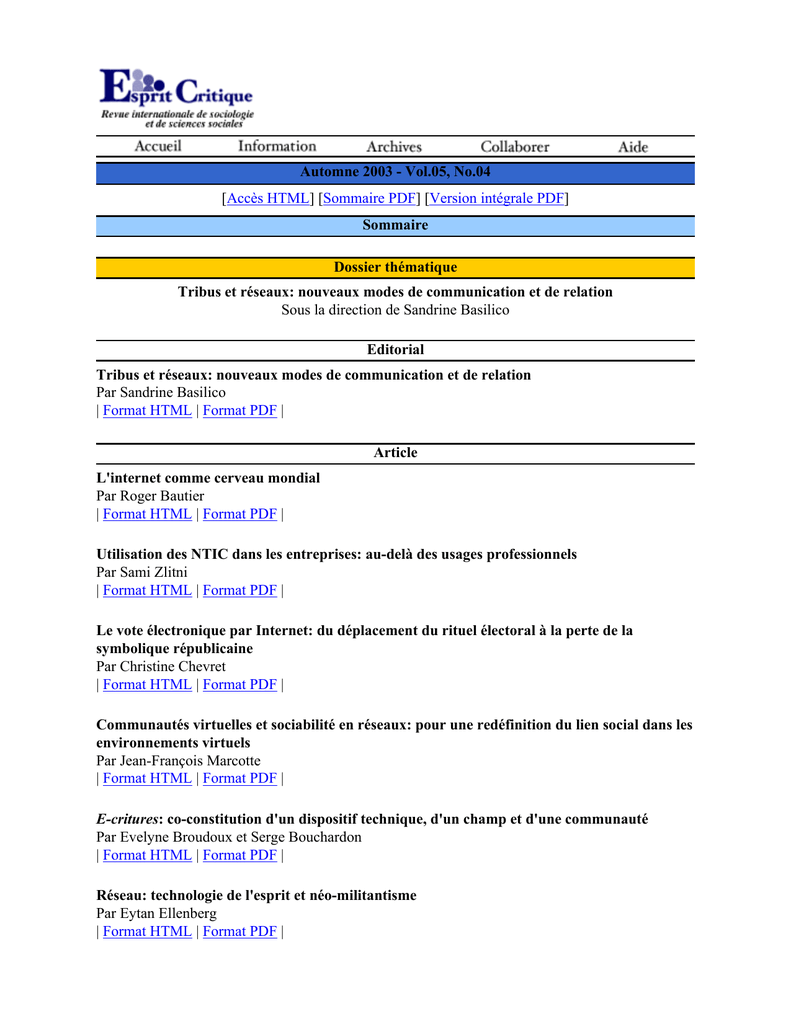 Esprit Critique
Revue internationale de sociologie et de sciences sociales

Accueil Information Archives Collaborer Aide

Automne 2003 - Vol.05, No.04

[Accès HTML] [Sommaire PDF] [Version intégrale PDF]

Sommaire

Dossier thématique

Tribus et réseaux: nouveaux modes de communication et de relation
Sous la direction de Sandrine Basilico

Editorial

Tribus et réseaux: nouveaux modes de communication et de relation
Par Sandrine Basilico
| Format HTML | Format PDF |

Article

L'internet comme cerveau mondial
Par Roger Bautier
| Format HTML | Format PDF |

Utilisation des NTIC dans les entreprises: au-delà des usages professionnels
Par Sami Zlitni
| Format HTML | Format PDF |

Le vote électronique par Internet: du déplacement du rituel électoral à la perte de la symbolique républicaine
Par Christine Chevret
| Format HTML | Format PDF |

Communautés virtuelles et sociabilité en réseaux: pour une redéfinition du lien social dans les environnements virtuels
Par Jean-François Marcotte
| Format HTML | Format PDF |

E-critures: co-constitution d'un dispositif technique, d'un champ et d'une communauté
Par Evelyne Broudoux et Serge Bouchardon
| Format HTML | Format PDF |

Réseau: technologie de l'esprit et néo-militantisme
Par Eytan Ellenberg
| Format HTML | Format PDF |